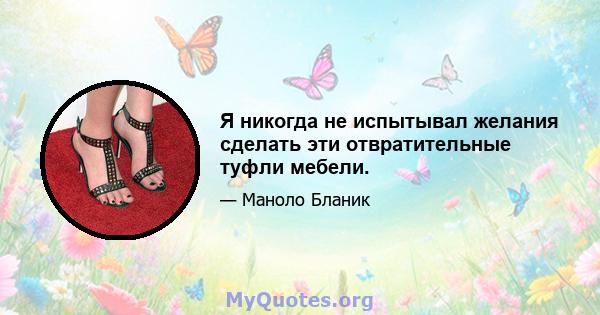 Я никогда не испытывал желания сделать эти отвратительные туфли мебели.

— Маноло Бланик

MyQuotes.org